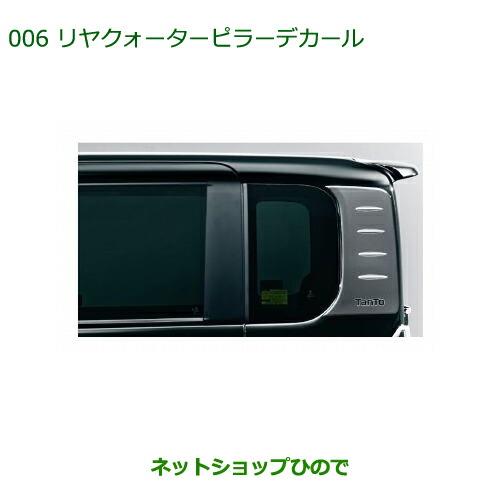 006 リヤクォーターピラーデカール

TanTo

ネットショップひので